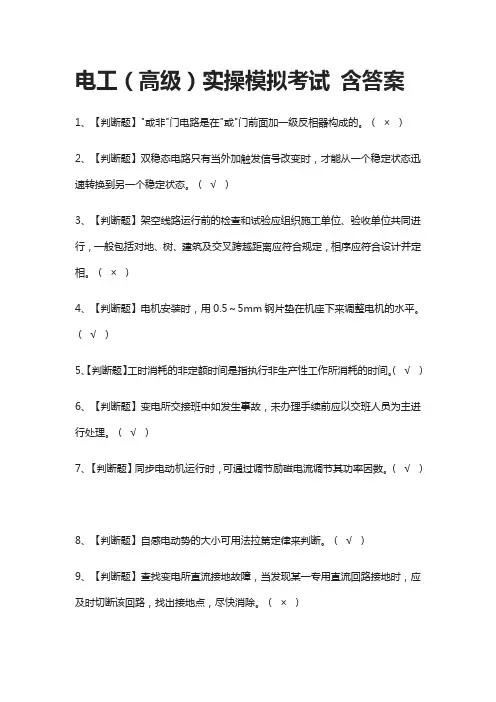 电工（高级）实操模拟考试 含答案

1、【判断题】"或非"门电路是在"或"门前面加一级反相器构成的。（ × ）

2、【判断题】双稳态电路只有当外加触发信号改变时，才能从一个稳定状态迅速转换到另一个稳定状态。（ √ ）

3、【判断题】架空线路运行前的检查和试验应组织施工单位、验收单位共同进行，一般包括对地、树、建筑及交叉跨越距离应符合规定，相序应符合设计并定相。（ × ）

4、【判断题】电机安装时，用 0.5～5mm 钢片垫在机座下来调整电机的水平。（ √ ）

5、【判断题】工时消耗的非定额时间是指执行非生产性工作所消耗的时间。（ √ ）

6、【判断题】变电所交接班中如发生事故，未办理手续前应以交班人员为主进行处理。（ √ ）

7、【判断题】同步电动机运行时，可通过调节励磁电流调节其功率因数。（ √ ）

8、【判断题】自感电动势的大小可用法拉第定律来判断。（ √ ）

9、【判断题】查找变电所直流接地故障，当发现某一专用直流回路接地时，应及时切断该回路，找出接地点，尽快消除。（ × ）